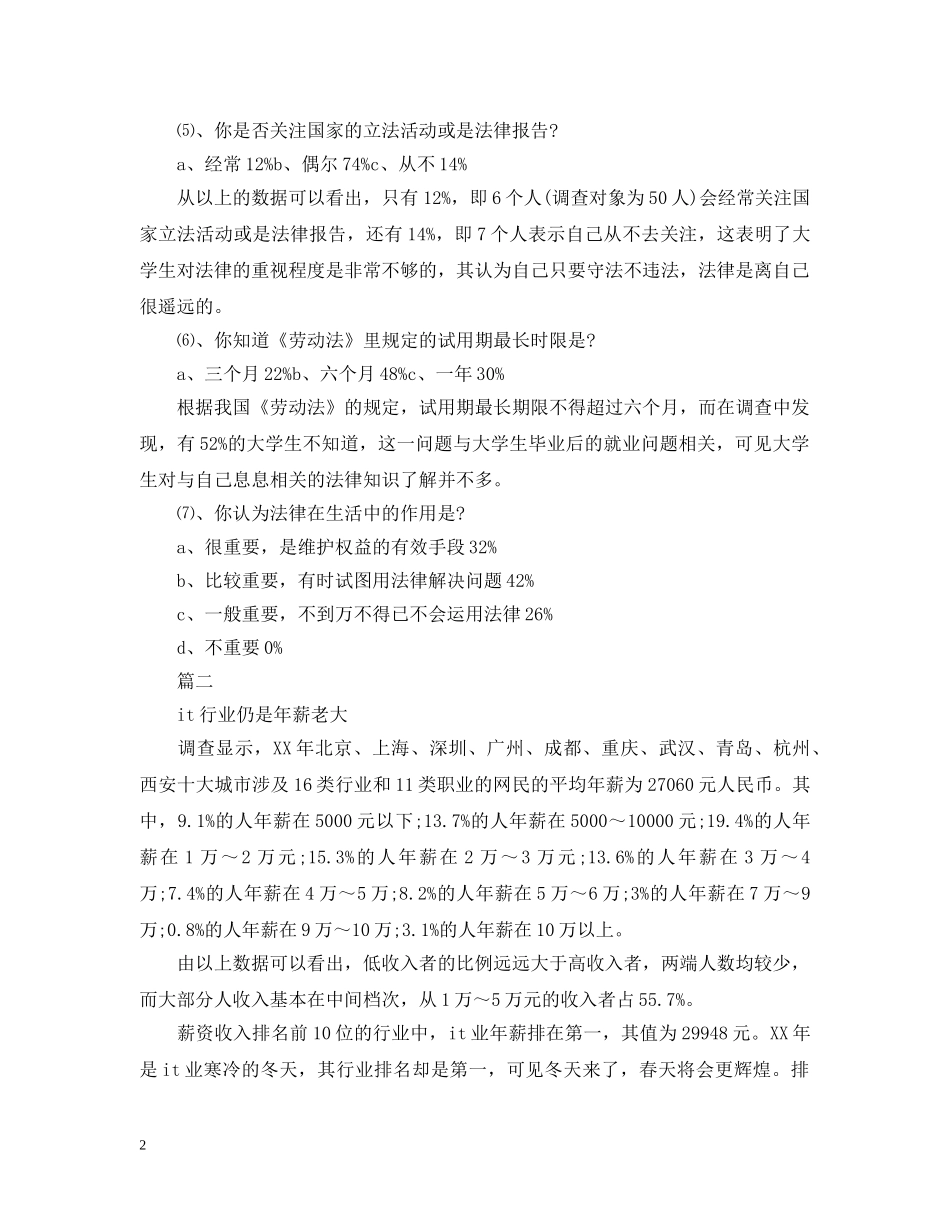 ⑸、你是否关注国家的立法活动或是法律报告?

a、经常 12%b、偶尔 74%c、从不 14%

从以上的数据可以看出，只有 12%，即 6 个人(调查对象为 50 人)会经常关注国家立法活动或是法律报告，还有 14%，即 7 个人表示自己从不去关注，这表明了大学生对法律的重视程度是非常不够的，其认为自己只要守法不违法，法律是离自己很遥远的。

⑹、你知道《劳动法》里规定的试用期最长时限是?

a、三个月 22%b、六个月 48%c、一年 30%

根据我国《劳动法》的规定，试用期最长期限不得超过六个月，而在调查中发现，有 52%的大学生不知道，这一问题与大学生毕业后的就业问题相关，可见大学生对与自己息息相关的法律知识了解并不多。

⑺、你认为法律在生活中的作用是?

a、很重要，是维护权益的有效手段 32%

b、比较重要，有时试图用法律解决问题 42%

c、一般重要，不到万不得已不会运用法律 26%

d、不重要 0%

篇二

it 行业仍是年薪老大

调查显示，XX 年北京、上海、深圳、广州、成都、重庆、武汉、青岛、杭州、西安十大城市涉及 16 类行业和 11 类职业的网民的平均年薪为 27060 元人民币。其中，9.1%的人年薪在 5000 元以下;13.7%的人年薪在 5000～10000 元;19.4%的人年薪在 1 万～2 万元;15.3%的人年薪在 2 万～3 万元;13.6%的人年薪在 3 万～4 万;7.4%的人年薪在 4 万～5 万;8.2%的人年薪在 5 万～6 万;3%的人年薪在 7 万～9 万;0.8%的人年薪在 9 万～10 万;3.1%的人年薪在 10 万以上。

由以上数据可以看出，低收入者的比例远远大于高收入者，两端人数均较少，而大部分人收入基本在中间档次，从 1 万～5 万元的收入者占 55.7%。

薪资收入排名前 10 位的行业中，it 业年薪排在第一，其值为 29948 元。XX 年是 it 业寒冷的冬天，其行业排名却是第一，可见冬天来了，春天将会更辉煌。排

2